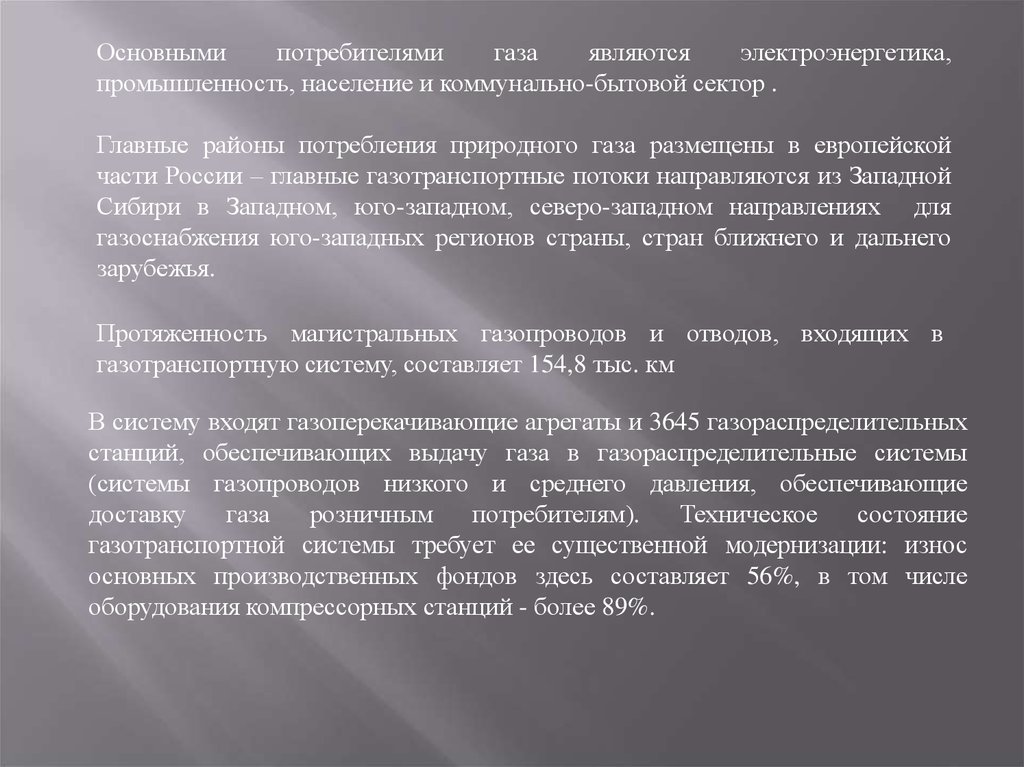 Основными потребителями газа являются электроэнергетика, промышленность, население и коммунально-бытовой сектор .

Главные районы потребления природного газа размещены в европейской части России – главные газотранспортные потоки направляются из Западной Сибири в Западном, юго-западном, северо-западном направлениях для газоснабжения юго-западных регионов страны, стран ближнего и дальнего зарубежья.

Протяженность магистральных газопроводов и отводов, входящих в газотранспортную систему, составляет 154,8 тыс. км

В систему входят газоперекачивающие агрегаты и 3645 газораспределительных станций, обеспечивающих выдачу газа в газораспределительные системы (системы газопроводов низкого и среднего давления, обеспечивающие доставку газа розничным потребителям). Техническое состояние газотранспортной системы требует ее существенной модернизации: износ основных производственных фондов здесь составляет 56%, в том числе оборудования компрессорных станций - более 89%.